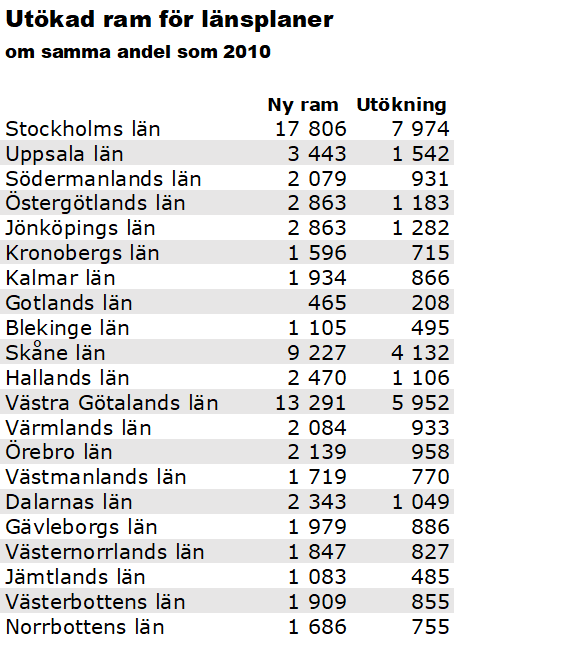 Utökad ram för länsplaner
om samma andel som 2010

| | Ny ram | Utökning |
|---|---|---|
| Stockholms län | 17 806 | 7 974 |
| Uppsala län | 3 443 | 1 542 |
| Södermanlands län | 2 079 | 931 |
| Östergötlands län | 2 863 | 1 183 |
| Jönköpings län | 2 863 | 1 282 |
| Kronobergs län | 1 596 | 715 |
| Kalmar län | 1 934 | 866 |
| Gotlands län | 465 | 208 |
| Blekinge län | 1 105 | 495 |
| Skåne län | 9 227 | 4 132 |
| Hallands län | 2 470 | 1 106 |
| Västra Götalands län | 13 291 | 5 952 |
| Värmlands län | 2 084 | 933 |
| Örebro län | 2 139 | 958 |
| Västmanlands län | 1 719 | 770 |
| Dalarnas län | 2 343 | 1 049 |
| Gävleborgs län | 1 979 | 886 |
| Västernorrlands län | 1 847 | 827 |
| Jämtlands län | 1 083 | 485 |
| Västerbottens län | 1 909 | 855 |
| Norrbottens län | 1 686 | 755 |